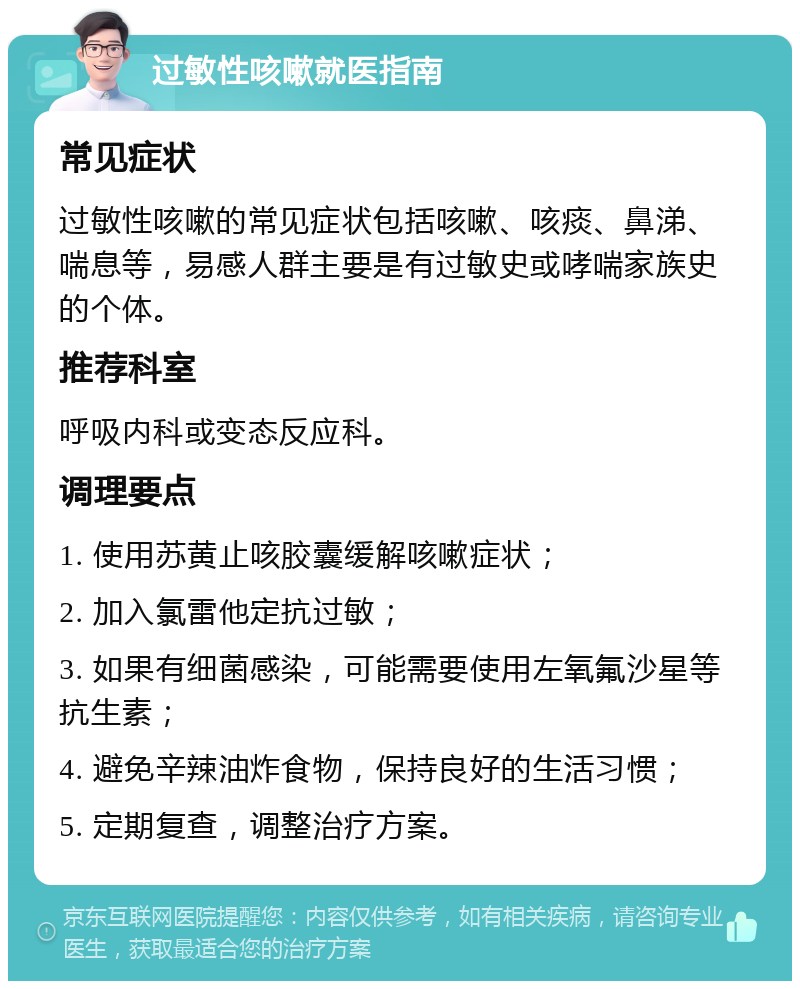 过敏性咳嗽就医指南

常见症状

过敏性咳嗽的常见症状包括咳嗽、咳痰、鼻涕、喘息等，易感人群主要是有过敏史或哮喘家族史的个体。

推荐科室

呼吸内科或变态反应科。

调理要点

1. 使用苏黄止咳胶囊缓解咳嗽症状；

2. 加入氯雷他定抗过敏；

3. 如果有细菌感染，可能需要使用左氧氟沙星等抗生素；

4. 避免辛辣油炸食物，保持良好的生活习惯；

5. 定期复查，调整治疗方案。

京东互联网医院提醒您：内容仅供参考，如有相关疾病，请咨询专业医生，获取最适合您的治疗方案